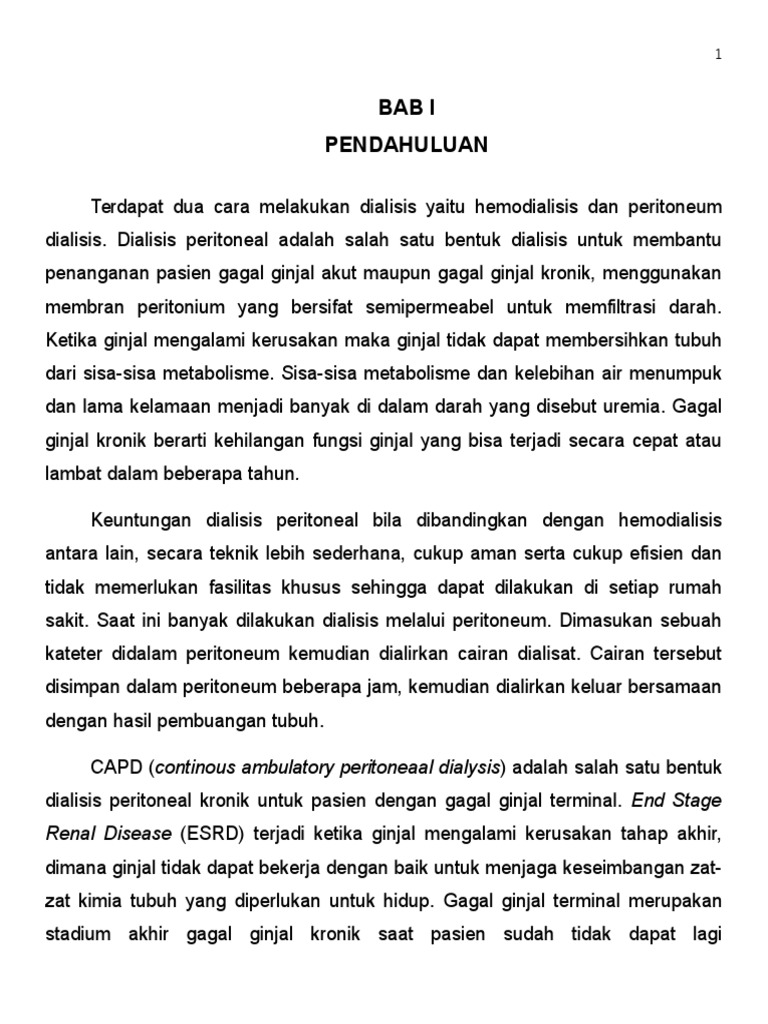 1

BAB I
PENDAHULUAN

Terdapat dua cara melakukan dialisis yaitu hemodialisis dan peritoneum dialisis. Dialisis peritoneal adalah salah satu bentuk dialisis untuk membantu penanganan pasien gagal ginjal akut maupun gagal ginjal kronik, menggunakan membran peritonium yang bersifat semipermeabel untuk memfiltrasi darah. Ketika ginjal mengalami kerusakan maka ginjal tidak dapat membersihkan tubuh dari sisa-sisa metabolisme. Sisa-sisa metabolisme dan kelebihan air menumpuk dan lama kelamaan menjadi banyak di dalam darah yang disebut uremia. Gagal ginjal kronik berarti kehilangan fungsi ginjal yang bisa terjadi secara cepat atau lambat dalam beberapa tahun.

Keuntungan dialisis peritoneal bila dibandingkan dengan hemodialisis antara lain, secara teknik lebih sederhana, cukup aman serta cukup efisien dan tidak memerlukan fasilitas khusus sehingga dapat dilakukan di setiap rumah sakit. Saat ini banyak dilakukan dialisis melalui peritoneum. Dimasukan sebuah kateter didalam peritoneum kemudian dialirkan cairan dialisat. Cairan tersebut disimpan dalam peritoneum beberapa jam, kemudian dialirkan keluar bersamaan dengan hasil pembuangan tubuh.

CAPD (continous ambulatory peritoneaal dialysis) adalah salah satu bentuk dialisis peritoneal kronik untuk pasien dengan gagal ginjal terminal. End Stage Renal Disease (ESRD) terjadi ketika ginjal mengalami kerusakan tahap akhir, dimana ginjal tidak dapat bekerja dengan baik untuk menjaga keseimbangan zat-zat kimia tubuh yang diperlukan untuk hidup. Gagal ginjal terminal merupakan stadium akhir gagal ginjal kronik saat pasien sudah tidak dapat lagi